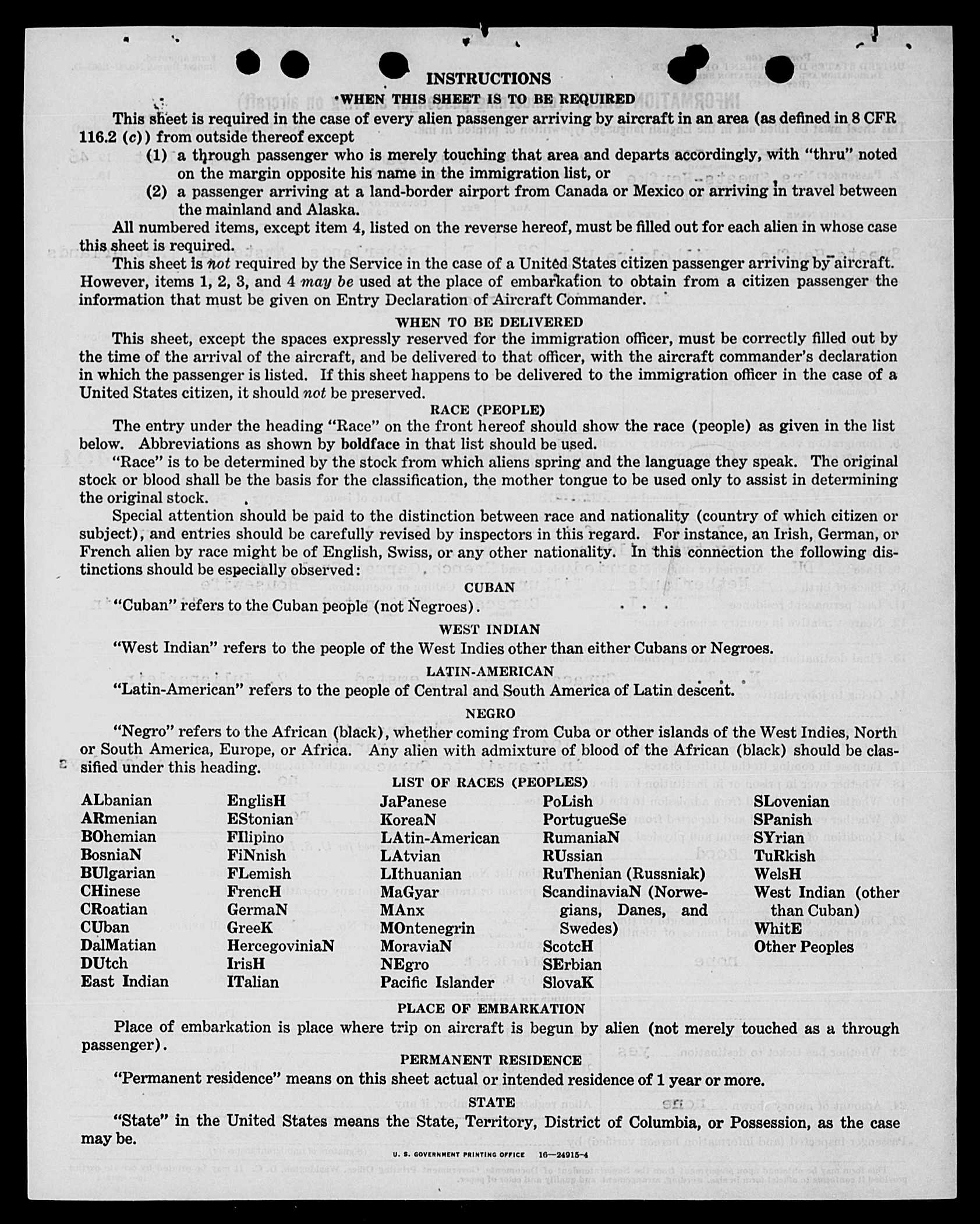 INSTRUCTIONS

WHEN THIS SHEET IS TO BE REQUIRED

This sheet is required in the case of every alien passenger arriving by aircraft in an area (as defined in 8 CFR 116.2 (c)) from outside thereof except

(1) a through passenger who is merely touching that area and departs accordingly, with "thru" noted on the margin opposite his name in the immigration list, or

(2) a passenger arriving at a land-border airport from Canada or Mexico or arriving in travel between the mainland and Alaska.

All numbered items, except item 4, listed on the reverse hereof, must be filled out for each alien in whose case this sheet is required.

This sheet is not required by the Service in the case of a United States citizen passenger arriving by aircraft. However, items 1, 2, 3, and 4 may be used at the place of embarkation to obtain from a citizen passenger the information that must be given on Entry Declaration of Aircraft Commander.

WHEN TO BE DELIVERED

This sheet, except the spaces expressly reserved for the immigration officer, must be correctly filled out by the time of the arrival of the aircraft, and be delivered to that officer, with the aircraft commander's declaration in which the passenger is listed. If this sheet happens to be delivered to the immigration officer in the case of a United States citizen, it should not be preserved.

RACE (PEOPLE)

The entry under the heading "Race" on the front hereof should show the race (people) as given in the list below. Abbreviations as shown by boldface in that list should be used.

"Race" is to be determined by the stock from which aliens spring and the language they speak. The original stock or blood shall be the basis for the classification, the mother tongue to be used only to assist in determining the original stock.

Special attention should be paid to the distinction between race and nationality (country of which citizen or subject), and entries should be carefully revised by inspectors in this regard. For instance, an Irish, German, or French alien by race might be of English, Swiss, or any other nationality. In this connection the following distinctions should be especially observed:

CUBAN

"Cuban" refers to the Cuban people (not Negroes).

WEST INDIAN

"West Indian" refers to the people of the West Indies other than either Cubans or Negroes.

LATIN-AMERICAN

"Latin-American" refers to the people of Central and South America of Latin descent.

NEGRO

"Negro" refers to the African (black), whether coming from Cuba or other islands of the West Indies, North or South America, Europe, or Africa. Any alien with admixture of blood of the African (black) should be classified under this heading.

LIST OF RACES (PEOPLES)

ALbanian
ARmenian
BOhemian
BosniaN
BUlgarian
CHinese
CRoatian
CUban
DalMatian
DUtch
East Indian

EnglisH
EStonian
FIlipino
FiNnish
FLemish
FrencH
GermaN
GreeK
HercegoviniaN
IrisH
ITalian

JaPanese
KoreaN
LAtin-American
LAtvian
LIthuanian
MaGyar
MAnx
MOntenegrin
MoraviaN
NEgro
Pacific Islander

PoLish
PortugueSe
RumaniaN
RUssian
RuThenian (Russniak)
ScandinaviaN (Norwegians, Danes, and Swedes)
ScotcH
SErbian
SlovaK

SLovenian
SPanish
SYrian
TuRkish
WelsH
West Indian (other than Cuban)
WhitE
Other Peoples

PLACE OF EMBARKATION

Place of embarkation is place where trip on aircraft is begun by alien (not merely touched as a through passenger).

PERMANENT RESIDENCE

"Permanent residence" means on this sheet actual or intended residence of 1 year or more.

STATE

"State" in the United States means the State, Territory, District of Columbia, or Possession, as the case may be.

U. S. GOVERNMENT PRINTING OFFICE 16—24915-4